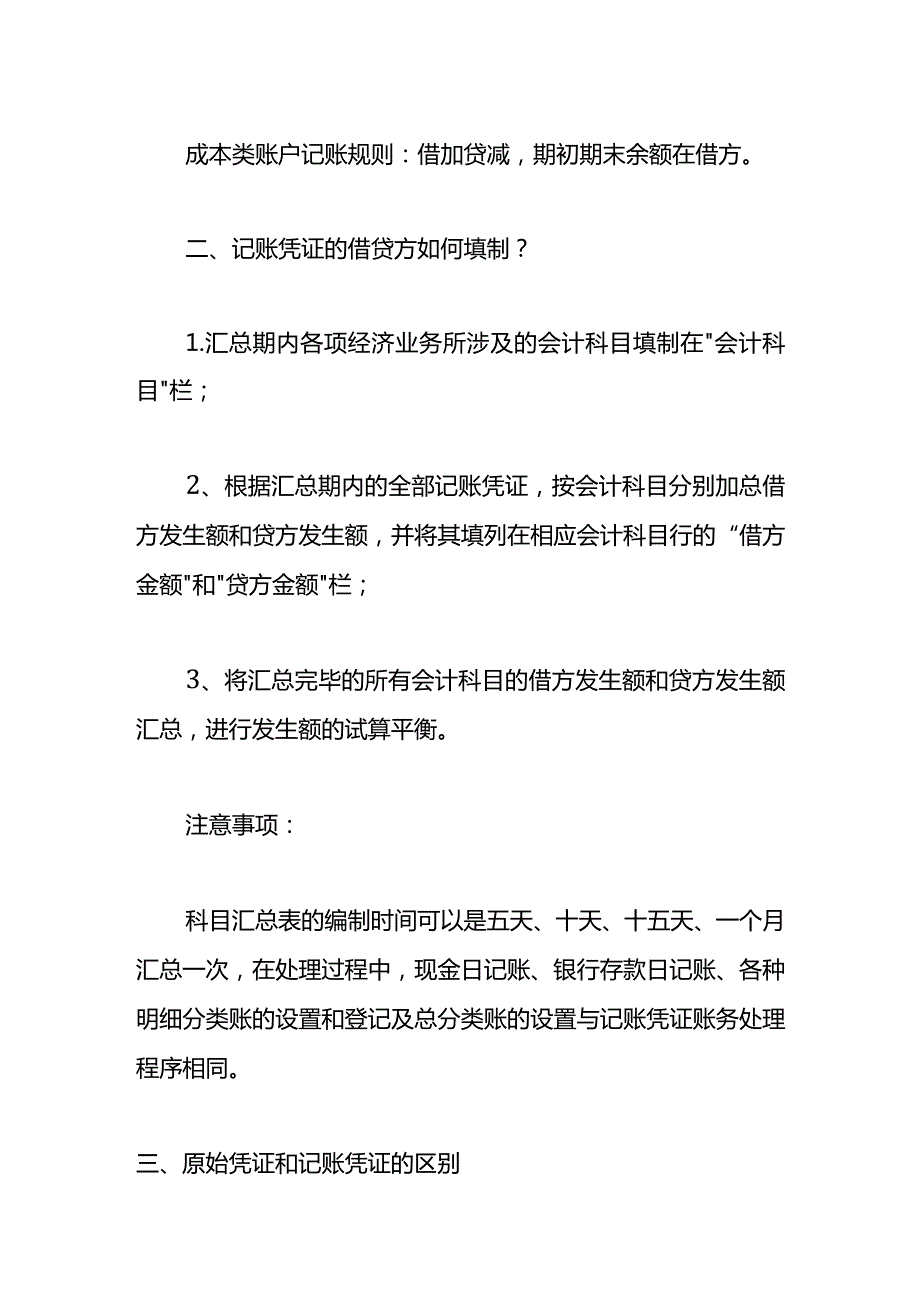 成本类账户记账规则：借加贷减，期初期末余额在借方。

二、记账凭证的借贷方如何填制？

1.汇总期内各项经济业务所涉及的会计科目填制在"会计科目"栏；

2、根据汇总期内的全部记账凭证，按会计科目分别加总借方发生额和贷方发生额，并将其填列在相应会计科目行的“借方金额"和"贷方金额"栏；

3、将汇总完毕的所有会计科目的借方发生额和贷方发生额汇总，进行发生额的试算平衡。

注意事项：

科目汇总表的编制时间可以是五天、十天、十五天、一个月汇总一次，在处理过程中，现金日记账、银行存款日记账、各种明细分类账的设置和登记及总分类账的设置与记账凭证账务处理程序相同。

三、原始凭证和记账凭证的区别